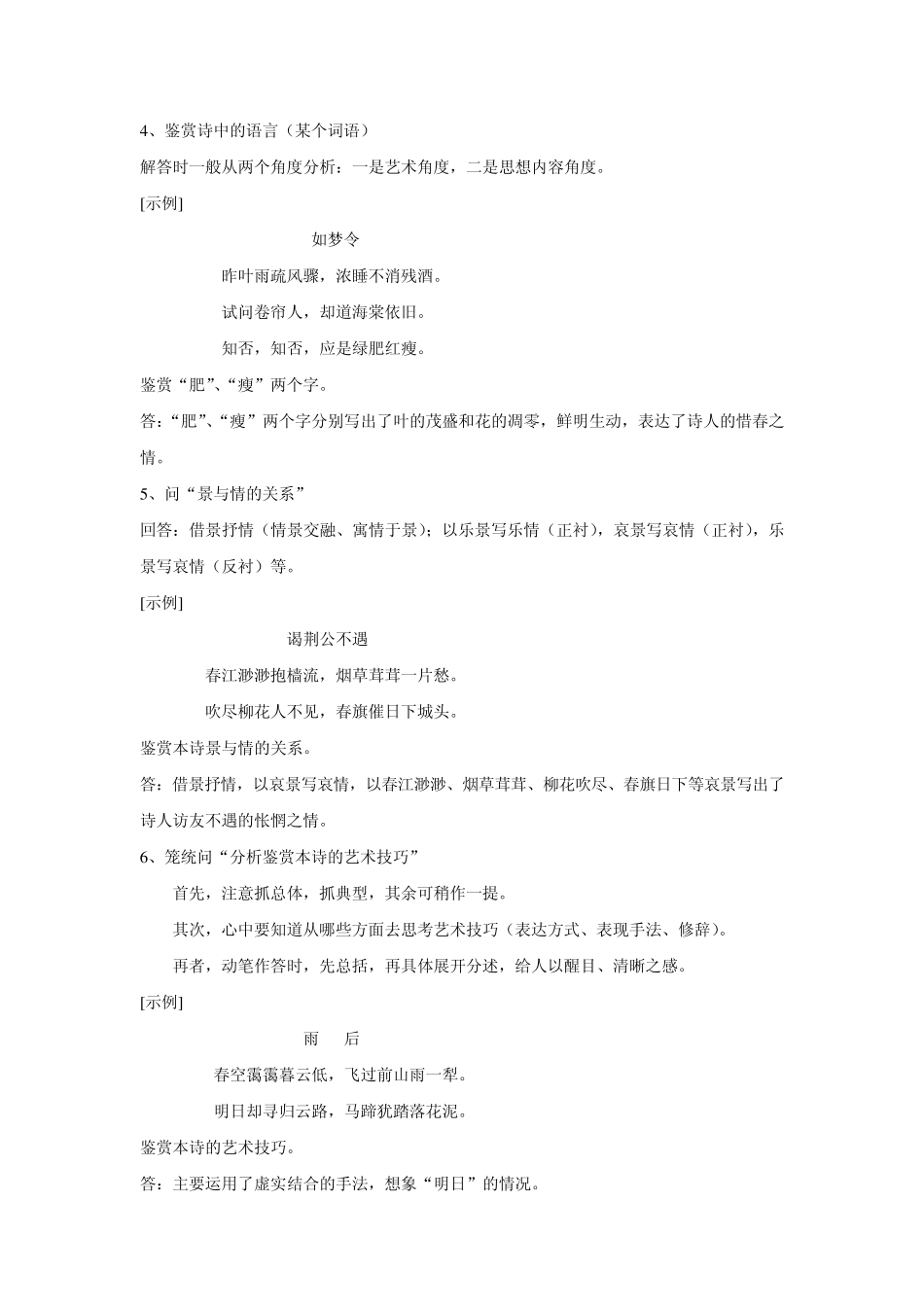 4、鉴赏诗中的语言（某个词语）

解答时一般从两个角度分析：一是艺术角度，二是思想内容角度。

[示例]

如梦令

昨叶雨疏风骤，浓睡不消残酒。

试问卷帘人，却道海棠依旧。

知否，知否，应是绿肥红瘦。

鉴赏“肥”、“瘦”两个字。

答：“肥”、“瘦”两个字分别写出了叶的茂盛和花的凋零，鲜明生动，表达了诗人的惜春之情。

5、问“景与情的关系”

回答：借景抒情（情景交融、寓情于景）；以乐景写乐情（正衬），哀景写哀情（正衬），乐景写哀情（反衬）等。

[示例]

谒荆公不遇

春江渺渺抱樯流，烟草茸茸一片愁。

吹尽柳花人不见，春旗催日下城头。

鉴赏本诗景与情的关系。

答：借景抒情，以哀景写哀情，以春江渺渺、烟草茸茸、柳花吹尽、春旗日下等哀景写出了诗人访友不遇的怅惘之情。

6、笼统问“分析鉴赏本诗的艺术技巧”

首先，注意抓总体，抓典型，其余可稍作一提。

其次，心中要知道从哪些方面去思考艺术技巧（表达方式、表现手法、修辞）。

再者，动笔作答时，先总括，再具体展开分述，给人以醒目、清晰之感。

[示例]

雨　后

春空霭霭暮云低，飞过前山雨一犁。

明日却寻归云路，马蹄犹踏落花泥。

鉴赏本诗的艺术技巧。

答：主要运用了虚实结合的手法，想象“明日”的情况。